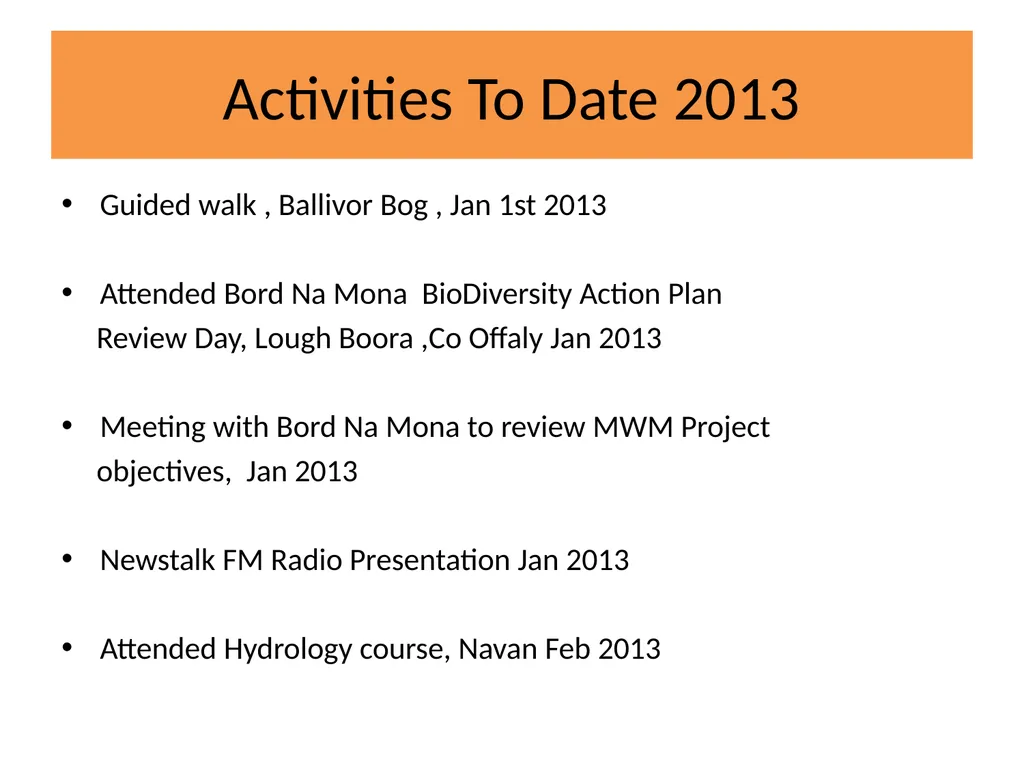 Activities To Date 2013

• Guided walk , Ballivor Bog , Jan 1st 2013

• Attended Bord Na Mona BioDiversity Action Plan Review Day, Lough Boora ,Co Offaly Jan 2013

• Meeting with Bord Na Mona to review MWM Project objectives, Jan 2013

• Newstalk FM Radio Presentation Jan 2013

• Attended Hydrology course, Navan Feb 2013